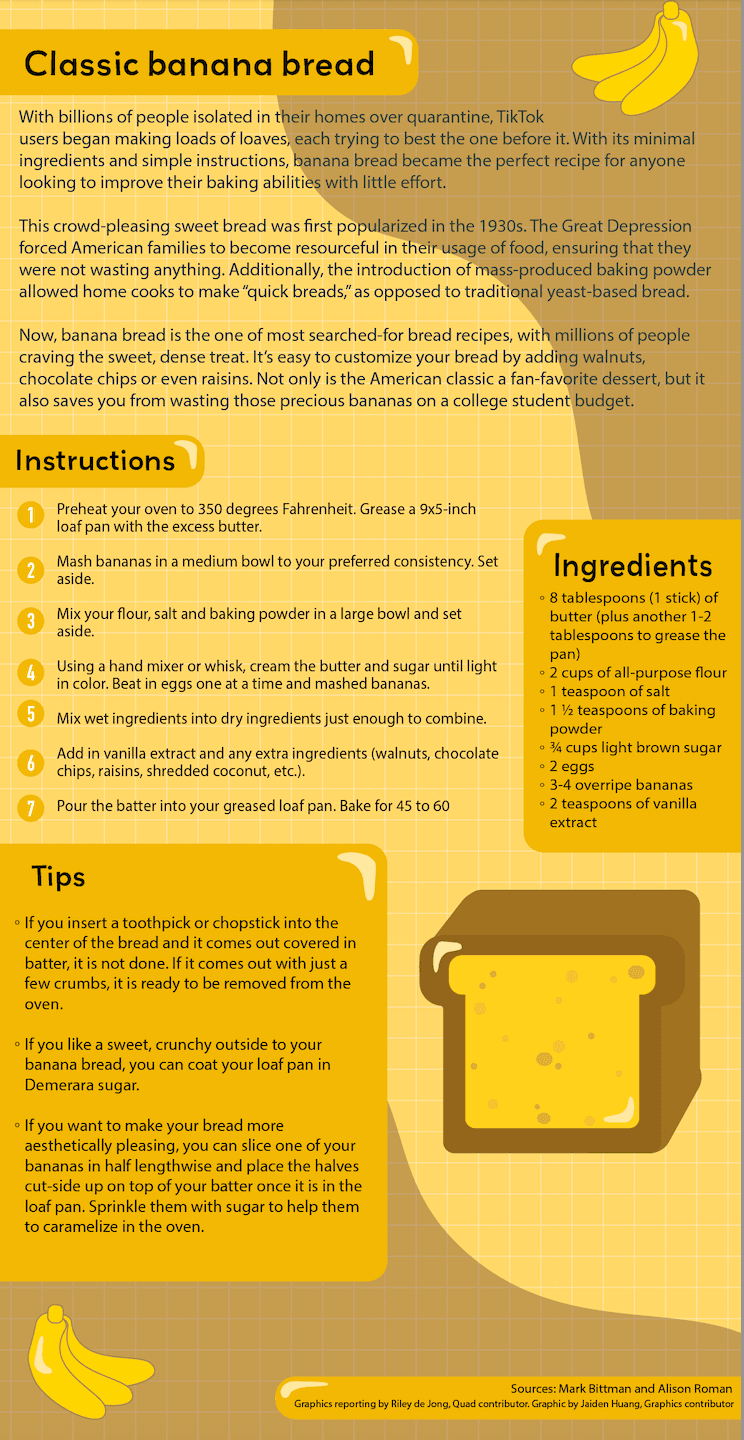 Classic banana bread

With billions of people isolated in their homes over quarantine, TikTok users began making loads of loaves, each trying to best the one before it. With its minimal ingredients and simple instructions, banana bread became the perfect recipe for anyone looking to improve their baking abilities with little effort.

This crowd-pleasing sweet bread was first popularized in the 1930s. The Great Depression forced American families to become resourceful in their usage of food, ensuring that they were not wasting anything. Additionally, the introduction of mass-produced baking powder allowed home cooks to make "quick breads," as opposed to traditional yeast-based bread.

Now, banana bread is the one of most searched-for bread recipes, with millions of people craving the sweet, dense treat. It's easy to customize your bread by adding walnuts, chocolate chips or even raisins. Not only is the American classic a fan-favorite dessert, but it also saves you from wasting those precious bananas on a college student budget.

Instructions

1 Preheat your oven to 350 degrees Fahrenheit. Grease a 9x5-inch loaf pan with the excess butter.

2 Mash bananas in a medium bowl to your preferred consistency. Set aside.

3 Mix your flour, salt and baking powder in a large bowl and set aside.

4 Using a hand mixer or whisk, cream the butter and sugar until light in color. Beat in eggs one at a time and mashed bananas.

5 Mix wet ingredients into dry ingredients just enough to combine.

6 Add in vanilla extract and any extra ingredients (walnuts, chocolate chips, raisins, shredded coconut, etc.).

7 Pour the batter into your greased loaf pan. Bake for 45 to 60

Ingredients
◦ 8 tablespoons (1 stick) of butter (plus another 1-2 tablespoons to grease the pan)
◦ 2 cups of all-purpose flour
◦ 1 teaspoon of salt
◦ 1 ½ teaspoons of baking powder
◦ ¾ cups light brown sugar
◦ 2 eggs
◦ 3-4 overripe bananas
◦ 2 teaspoons of vanilla extract

Tips

◦ If you insert a toothpick or chopstick into the center of the bread and it comes out covered in batter, it is not done. If it comes out with just a few crumbs, it is ready to be removed from the oven.

◦ If you like a sweet, crunchy outside to your banana bread, you can coat your loaf pan in Demerara sugar.

◦ If you want to make your bread more aesthetically pleasing, you can slice one of your bananas in half lengthwise and place the halves cut-side up on top of your batter once it is in the loaf pan. Sprinkle them with sugar to help them to caramelize in the oven.

Sources: Mark Bittman and Alison Roman
Graphics reporting by Riley de Jong, Quad contributor. Graphic by Jaiden Huang, Graphics contributor